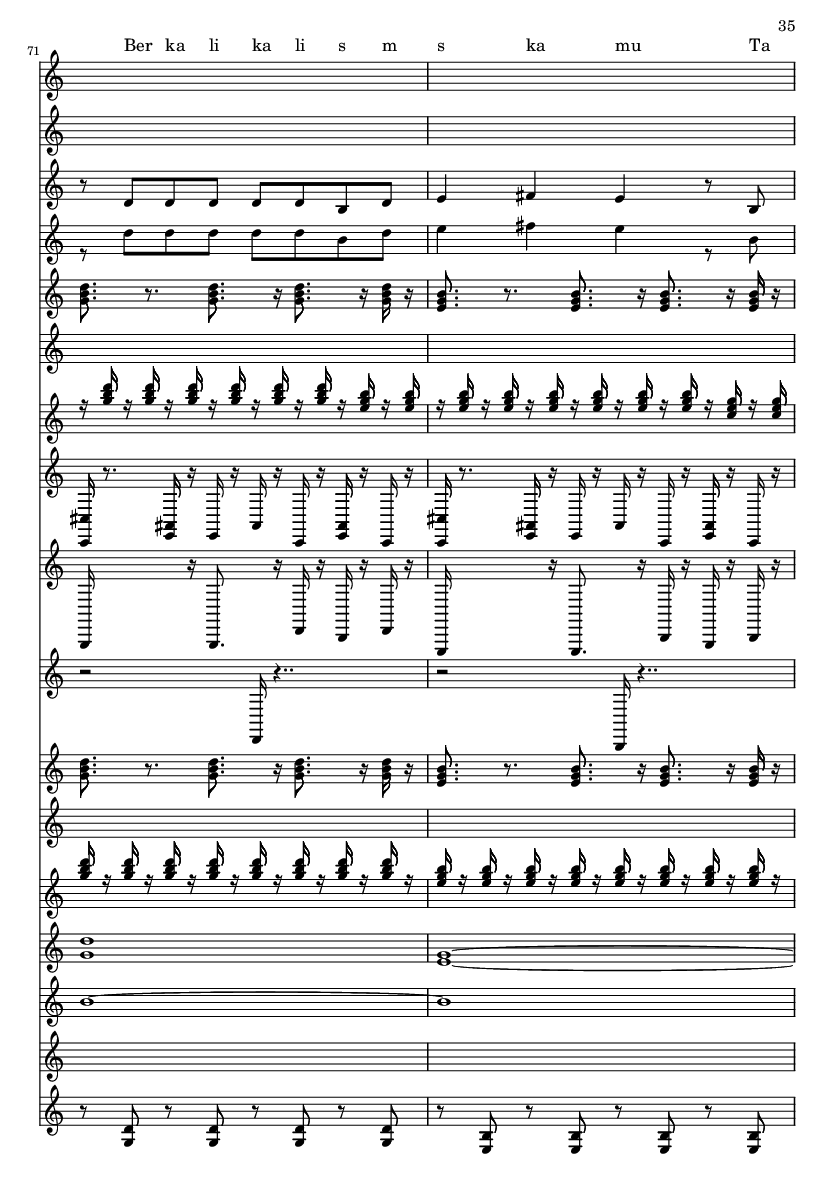 35

71

Ber ka li ka li s m s ka mu Ta